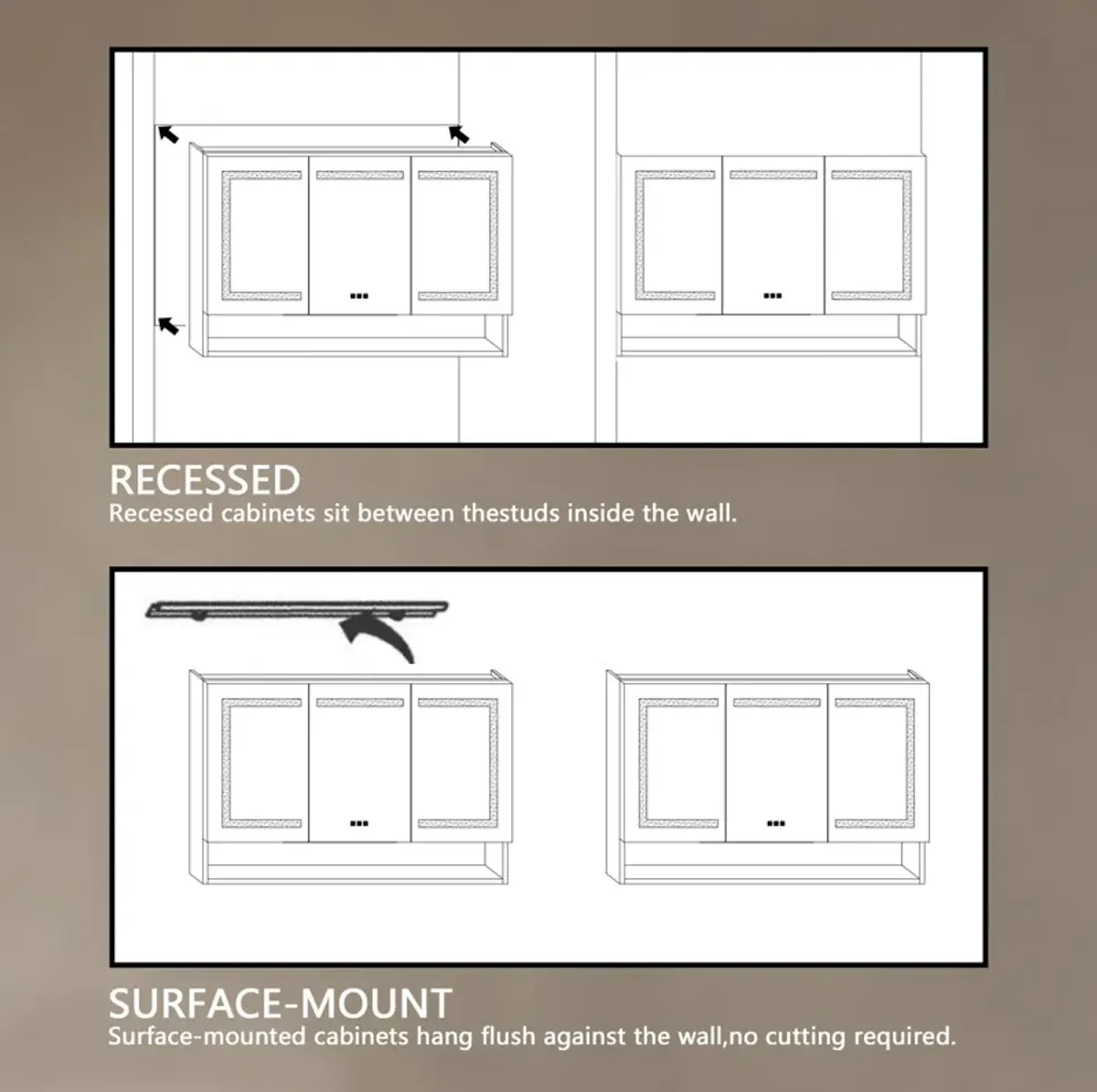 RECESSED
Recessed cabinets sit between thestuds inside the wall.

SURFACE-MOUNT
Surface-mounted cabinets hang flush against the wall,no cutting required.